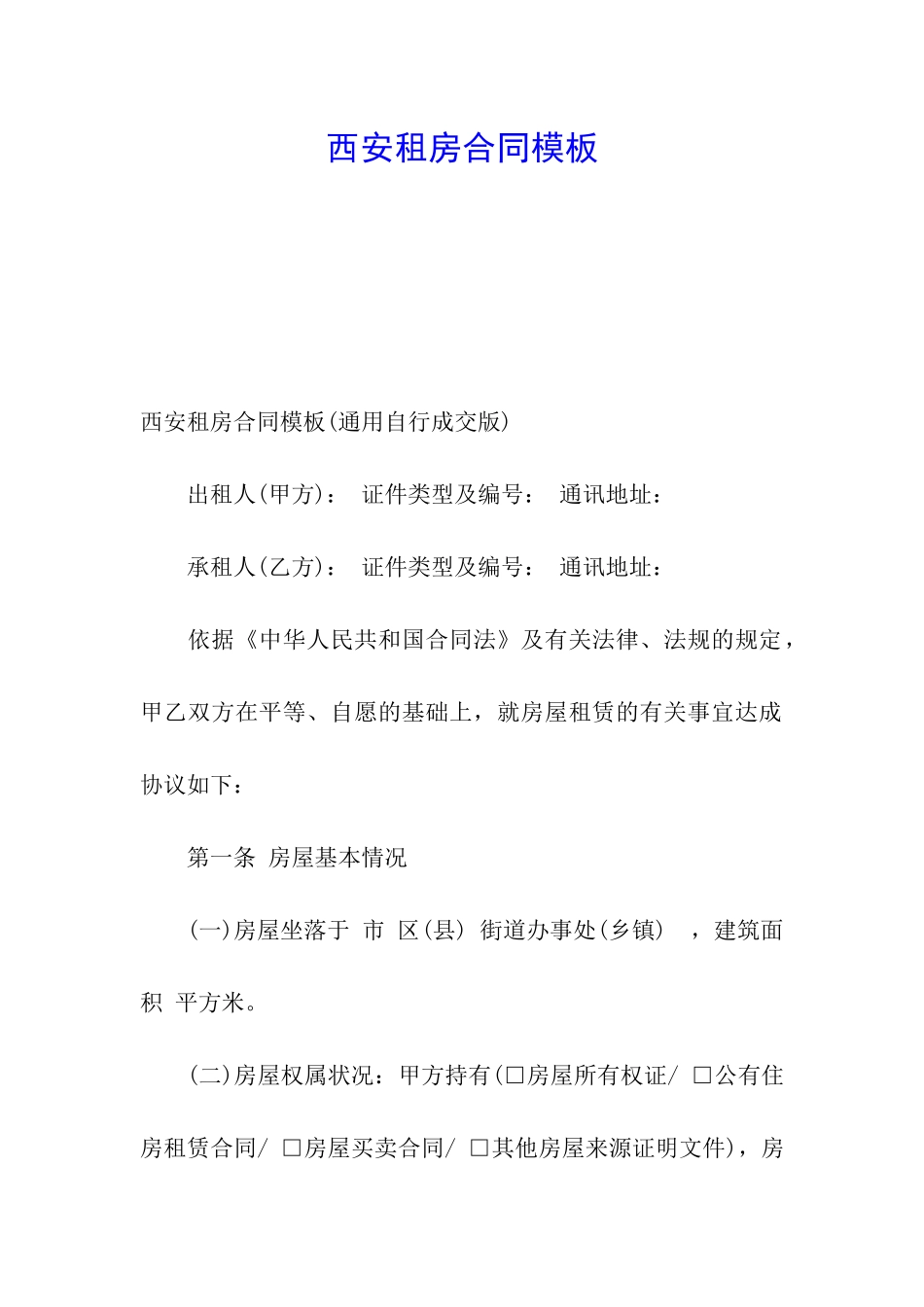 西安租房合同模板

西安租房合同模板(通用自行成交版)

出租人(甲方)： 证件类型及编号： 通讯地址：

承租人(乙方)： 证件类型及编号： 通讯地址：

依据《中华人民共和国合同法》及有关法律、法规的规定，甲乙双方在平等、自愿的基础上，就房屋租赁的有关事宜达成协议如下：

第一条 房屋基本情况

(一)房屋坐落于 市 区(县) 街道办事处(乡镇) ，建筑面积 平方米。

(二)房屋权属状况：甲方持有(□房屋所有权证/ □公有住房租赁合同/ □房屋买卖合同/ □其他房屋来源证明文件)，房